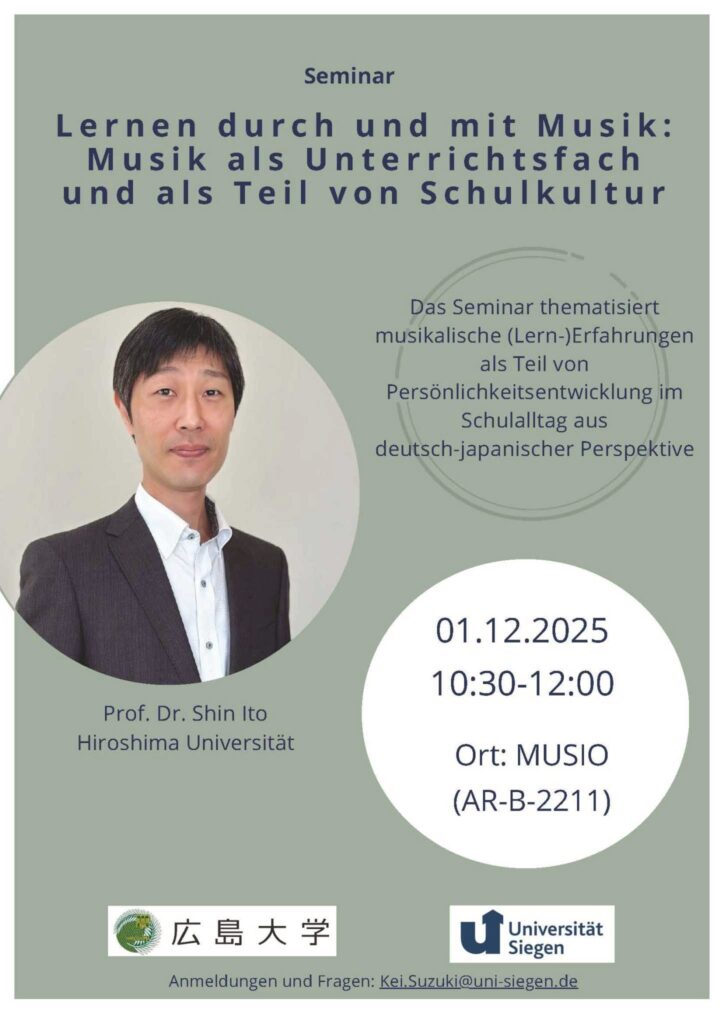 Seminar

Lernen durch und mit Musik: Musik als Unterrichtsfach und als Teil von Schulkultur

Das Seminar thematisiert musikalische (Lern-)Erfahrungen als Teil von Persönlichkeitsentwicklung im Schulalltag aus deutsch-japanischer Perspektive

Prof. Dr. Shin Ito
Hiroshima Universität

01.12.2025
10:30-12:00

Ort: MUSIO
(AR-B-2211)

広島大学

Universität Siegen

Anmeldungen und Fragen: Kei.Suzuki@uni-siegen.de